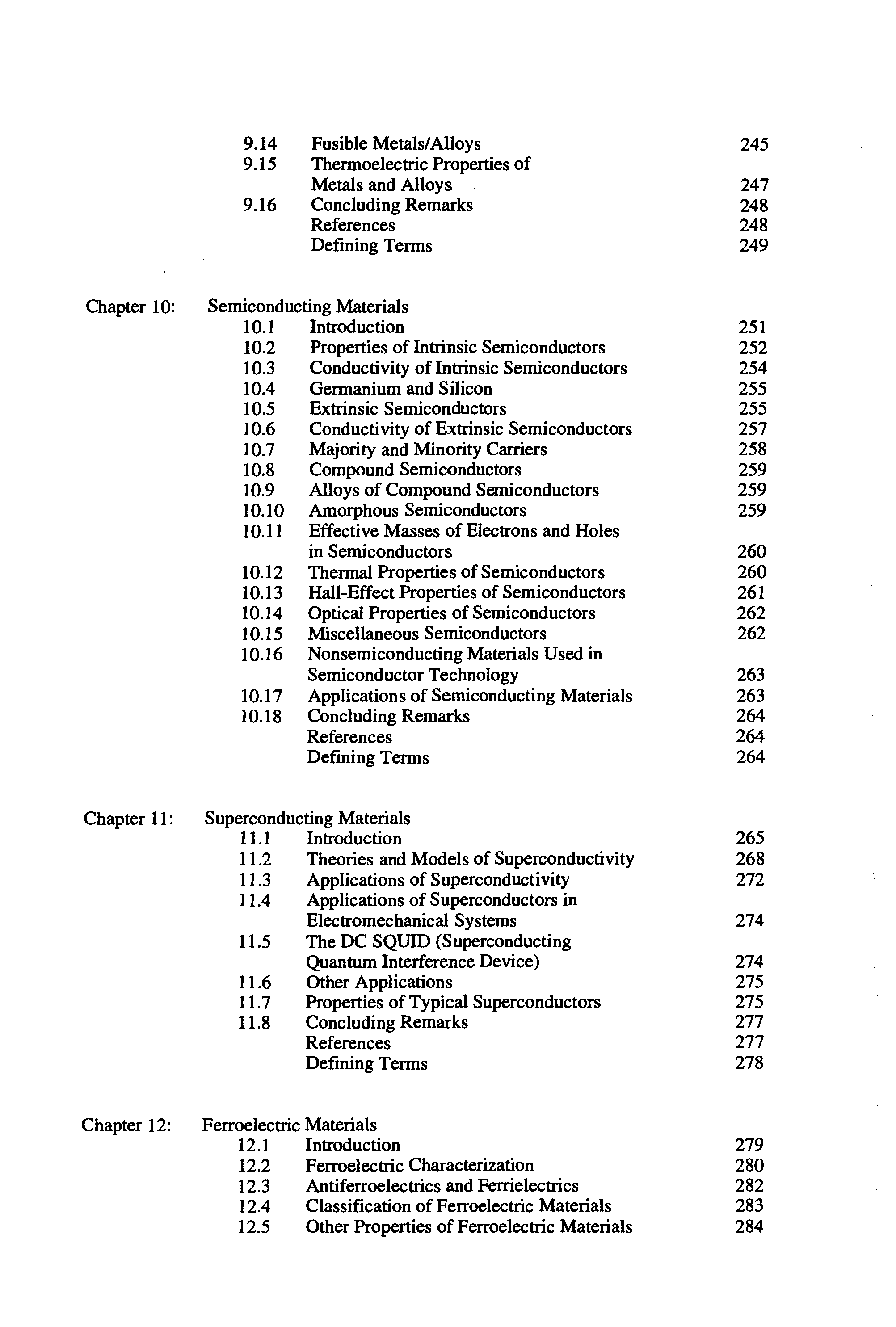 9.14 Fusible Metals/Alloys 245
9.15 Thermoelectric Properties of Metals and Alloys 247
9.16 Concluding Remarks 248
References 248
Defining Terms 249

Chapter 10: Semiconducting Materials
10.1 Introduction 251
10.2 Properties of Intrinsic Semiconductors 252
10.3 Conductivity of Intrinsic Semiconductors 254
10.4 Germanium and Silicon 255
10.5 Extrinsic Semiconductors 255
10.6 Conductivity of Extrinsic Semiconductors 257
10.7 Majority and Minority Carriers 258
10.8 Compound Semiconductors 259
10.9 Alloys of Compound Semiconductors 259
10.10 Amorphous Semiconductors 259
10.11 Effective Masses of Electrons and Holes in Semiconductors 260
10.12 Thermal Properties of Semiconductors 260
10.13 Hall-Effect Properties of Semiconductors 261
10.14 Optical Properties of Semiconductors 262
10.15 Miscellaneous Semiconductors 262
10.16 Nonsemiconducting Materials Used in Semiconductor Technology 263
10.17 Applications of Semiconducting Materials 263
10.18 Concluding Remarks 264
References 264
Defining Terms 264

Chapter 11: Superconducting Materials
11.1 Introduction 265
11.2 Theories and Models of Superconductivity 268
11.3 Applications of Superconductivity 272
11.4 Applications of Superconductors in Electromechanical Systems 274
11.5 The DC SQUID (Superconducting Quantum Interference Device) 274
11.6 Other Applications 275
11.7 Properties of Typical Superconductors 275
11.8 Concluding Remarks 277
References 277
Defining Terms 278

Chapter 12: Ferroelectric Materials
12.1 Introduction 279
12.2 Ferroelectric Characterization 280
12.3 Antiferroelectrics and Ferrielectrics 282
12.4 Classification of Ferroelectric Materials 283
12.5 Other Properties of Ferroelectric Materials 284